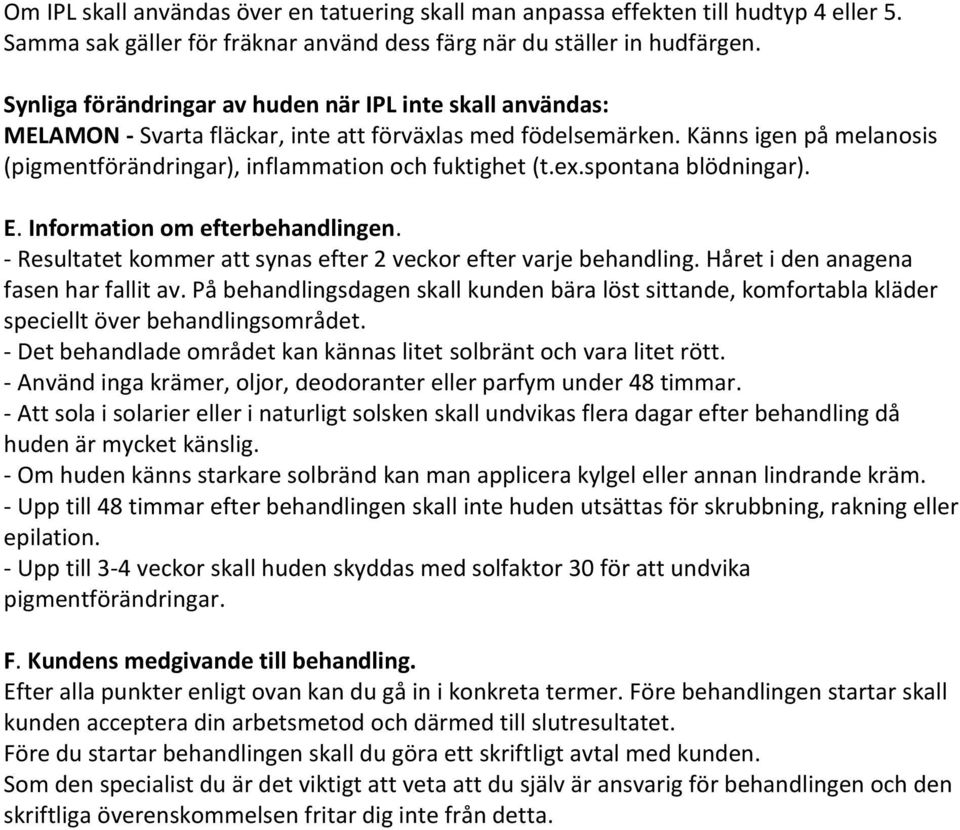 Om IPL skall användas över en tatuering skall man anpassa effekten till hudtyp 4 eller 5. Samma sak gäller för fräknar använd dess färg när du ställer in hudfärgen.

Synliga förändringar av huden när IPL inte skall användas:
MELAMON - Svarta fläckar, inte att förväxlas med födelsemärken. Känns igen på melanosis (pigmentförändringar), inflammation och fuktighet (t.ex.spontana blödningar).

E. Information om efterbehandlingen.
- Resultatet kommer att synas efter 2 veckor efter varje behandling. Håret i den anagena fasen har fallit av. På behandlingsdagen skall kunden bära löst sittande, komfortabla kläder speciellt över behandlingsområdet.
- Det behandlade området kan kännas litet solbränt och vara litet rött.
- Använd inga krämer, oljor, deodoranter eller parfym under 48 timmar.
- Att sola i solarier eller i naturligt solsken skall undvikas flera dagar efter behandling då huden är mycket känslig.
- Om huden känns starkare solbränd kan man applicera kylgel eller annan lindrande kräm.
- Upp till 48 timmar efter behandlingen skall inte huden utsättas för skrubbning, rakning eller epilation.
- Upp till 3-4 veckor skall huden skyddas med solfaktor 30 för att undvika pigmentförändringar.

F. Kundens medgivande till behandling.
Efter alla punkter enligt ovan kan du gå in i konkreta termer. Före behandlingen startar skall kunden acceptera din arbetsmetod och därmed till slutresultatet.
Före du startar behandlingen skall du göra ett skriftligt avtal med kunden.
Som den specialist du är det viktigt att veta att du själv är ansvarig för behandlingen och den skriftliga överenskommelsen fritar dig inte från detta.